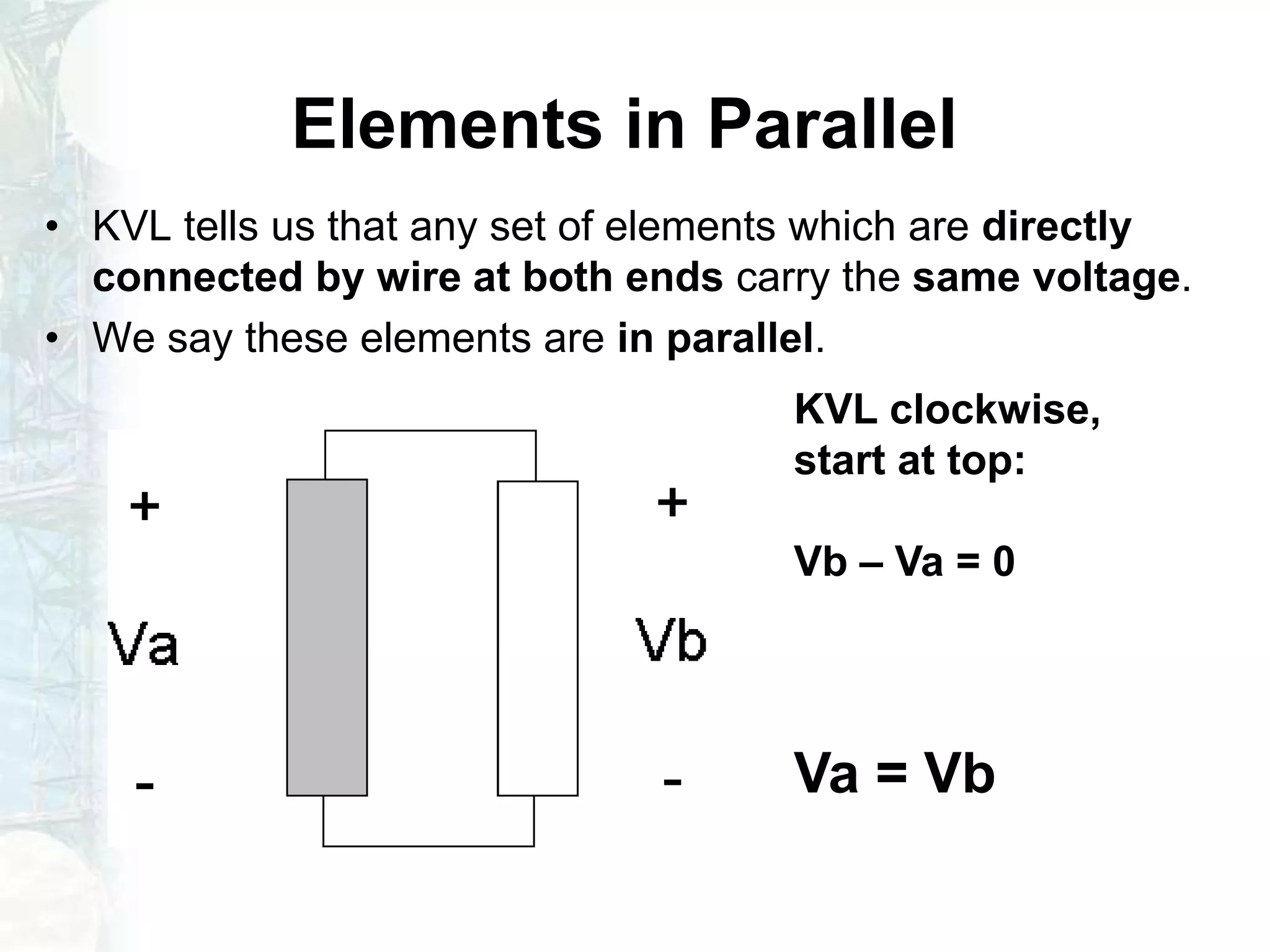 Elements in Parallel

• KVL tells us that any set of elements which are directly connected by wire at both ends carry the same voltage.

• We say these elements are in parallel.

+

Va

-

+

Vb

-

KVL clockwise, start at top:

Vb – Va = 0

Va = Vb